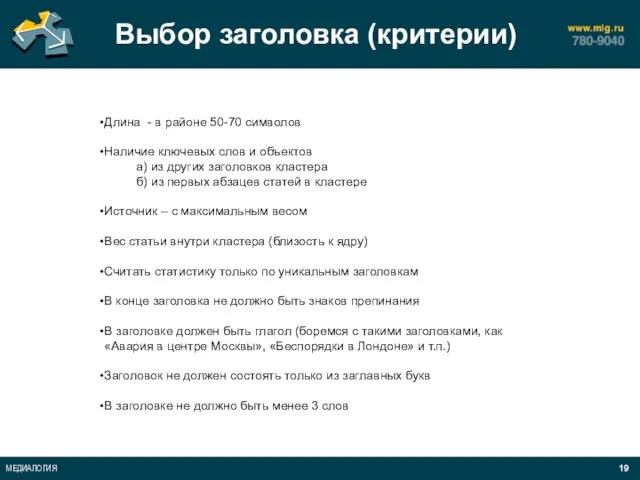 Выбор заголовка (критерии)

www.mlg.ru
780-9040

•Длина - в районе 50-70 символов

•Наличие ключевых слов и объектов
а) из других заголовков кластера
б) из первых абзацев статей в кластере

•Источник – с максимальным весом

•Вес статьи внутри кластера (близость к ядру)

•Считать статистику только по уникальным заголовкам

•В конце заголовка не должно быть знаков препинания

•В заголовке должен быть глагол (боремся с такими заголовками, как «Авария в центре Москвы», «Беспорядки в Лондоне» и т.п.)

•Заголовок не должен состоять только из заглавных букв

•В заголовке не должно быть менее 3 слов

МЕДИАЛОГИЯ

19